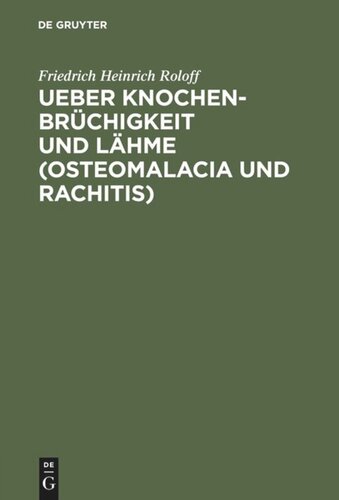 DE GRUYTER

Friedrich Heinrich Roloff

UEBER KNOCHENBRÜCHIGKEIT UND LÄHME (OSTEOMALACIA UND RACHITIS)

DE G